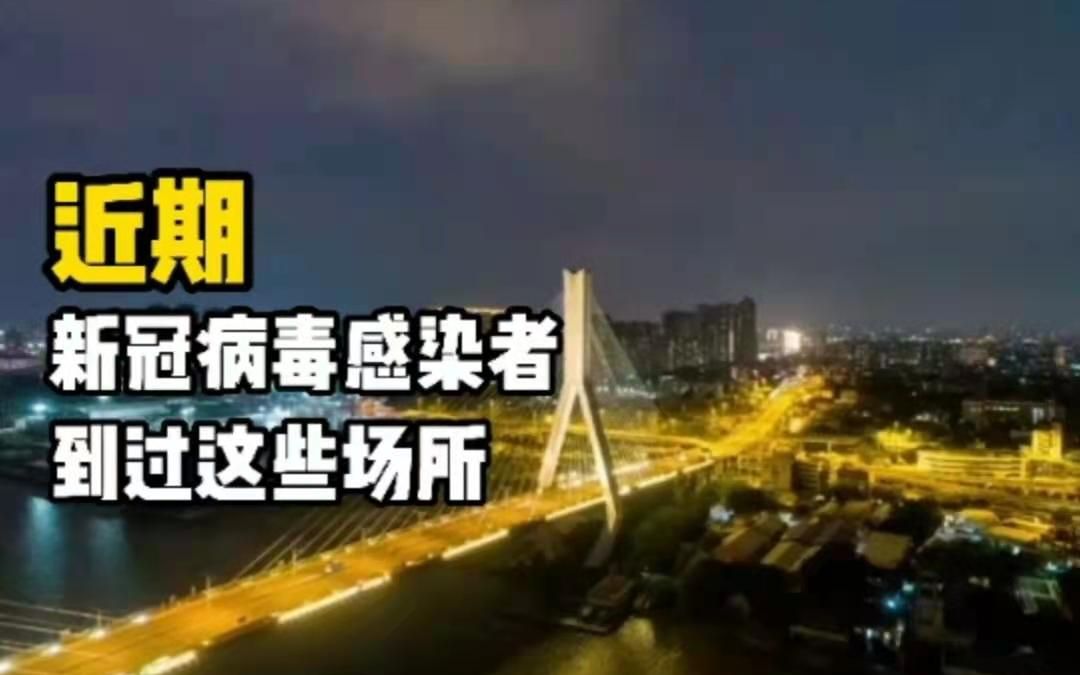 近期
新冠病毒感染者
到过这些场所